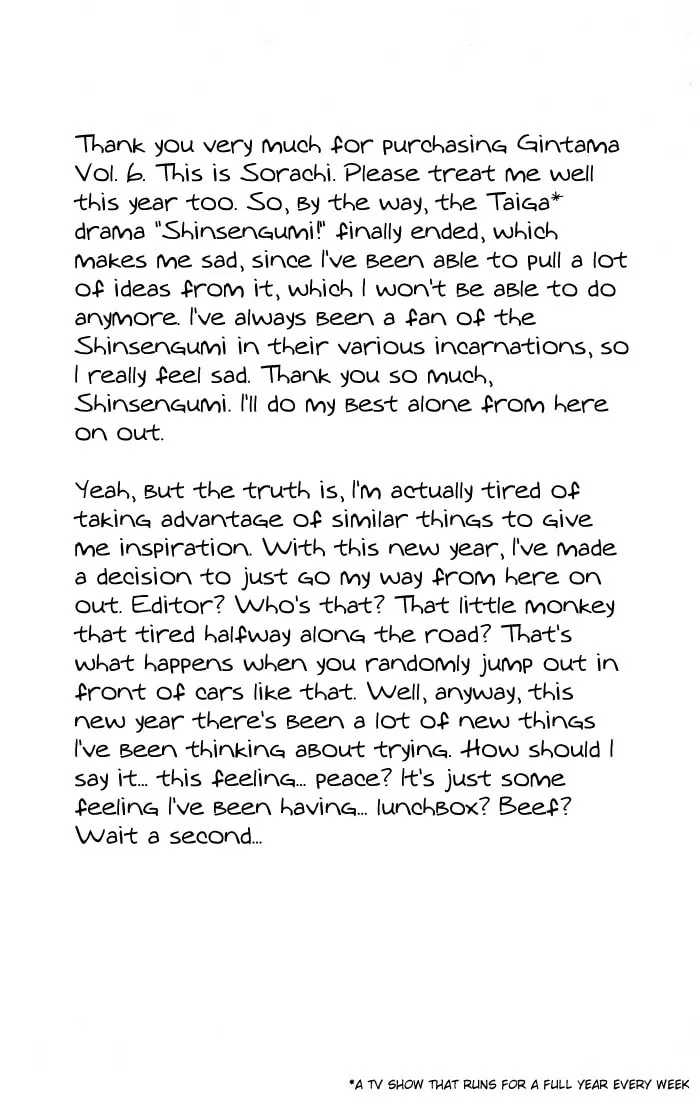 Thank you very much for purchasing Gintama Vol. 6. This is Sorachi. Please treat me well this year too. So, by the way, the Taiga* drama "Shinsengumi!" finally ended, which makes me sad, since I've been able to pull a lot of ideas from it, which I won't be able to do anymore. I've always been a fan of the Shinsengumi in their various incarnations, so I really feel sad. Thank you so much, Shinsengumi. I'll do my best alone from here on out.

Yeah, but the truth is, I'm actually tired of taking advantage of similar things to give me inspiration. With this new year, I've made a decision to just go my way from here on out. Editor? Who's that? That little monkey that tired halfway along the road? That's what happens when you randomly jump out in front of cars like that. Well, anyway, this new year there's been a lot of new things I've been thinking about trying. How should I say it... this feeling... peace? It's just some feeling I've been having... lunchbox? Beef? Wait a second...

*A TV SHOW THAT RUNS FOR A FULL YEAR EVERY WEEK